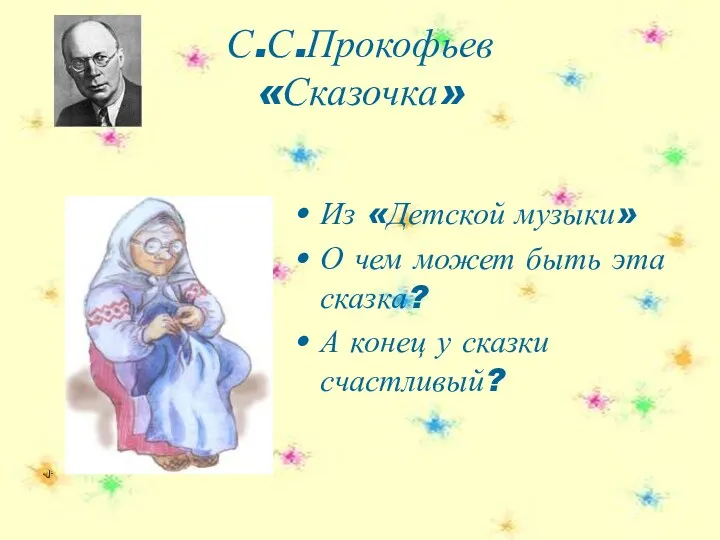 С.С.Прокофьев
«Сказочка»

• Из «Детской музыки»
• О чем может быть эта сказка?
• А конец у сказки счастливый?